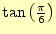 $\tan\left(\frac{\pi}{6}\right)$